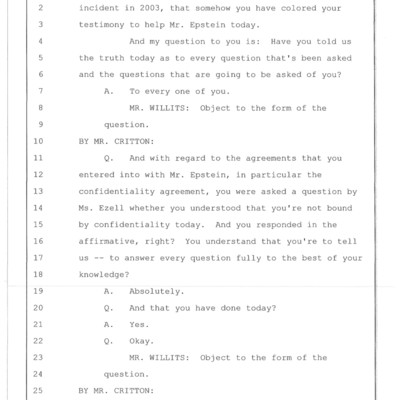 2 incident in 2003, that somehow you have colored your
3 testimony to help Mr. Epstein today.
4 And my question to you is: Have you told us
5 the truth today as to every question that's been asked
6 and the questions that are going to be asked of you?
7 A. To every one of you.
8 MR. WILLITS: Object to the form of the
9 question.
10 BY MR. CRITTON:
11 Q. And with regard to the agreements that you
12 entered into with Mr. Epstein, in particular the
13 confidentiality agreement, you were asked a question by
14 Ms. Ezell whether you understood that you're not bound
15 by confidentiality today. And you responded in the
16 affirmative, right? You understand that you're to tell
17 us -- to answer every question fully to the best of your
18 knowledge?
19 A. Absolutely.
20 Q. And that you have done today?
21 A. Yes.
22 Q. Okay.
23 MR. WILLITS: Object to the form of the
24 question.
25 BY MR. CRITTON: